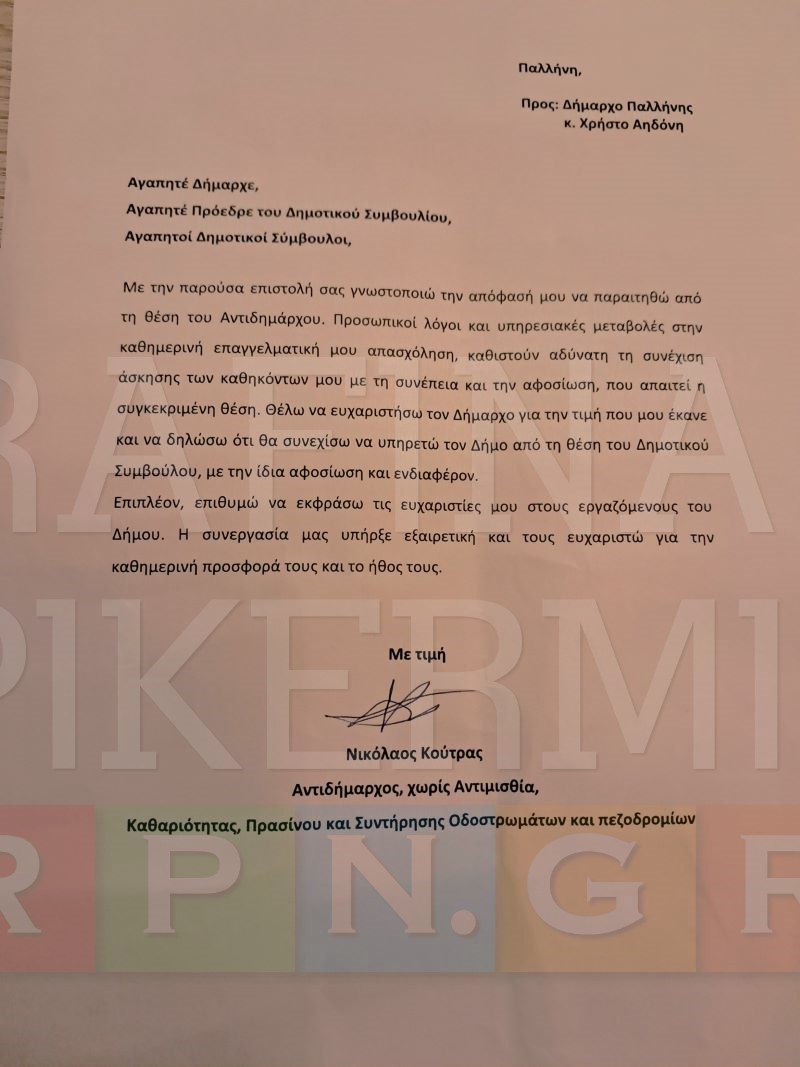 Παλλήνη,

Προς: Δήμαρχο Παλλήνης
κ. Χρήστο Αηδόνη

Αγαπητέ Δήμαρχε,
Αγαπητέ Πρόεδρε του Δημοτικού Συμβουλίου,
Αγαπητοί Δημοτικοί Σύμβουλοι,

Με την παρούσα επιστολή σας γνωστοποιώ την απόφασή μου να παραιτηθώ από τη θέση του Αντιδημάρχου. Προσωπικοί λόγοι και υπηρεσιακές μεταβολές στην καθημερινή επαγγελματική μου απασχόληση, καθιστούν αδύνατη τη συνέχιση άσκησης των καθηκόντων μου με τη συνέπεια και την αφοσίωση, που απαιτεί η συγκεκριμένη θέση. Θέλω να ευχαριστήσω τον Δήμαρχο για την τιμή που μου έκανε και να δηλώσω ότι θα συνεχίσω να υπηρετώ τον Δήμο από τη θέση του Δημοτικού Συμβούλου, με την ίδια αφοσίωση και ενδιαφέρον.
Επιπλέον, επιθυμώ να εκφράσω τις ευχαριστίες μου στους εργαζόμενους του Δήμου. Η συνεργασία μας υπήρξε εξαιρετική και τους ευχαριστώ για την καθημερινή προσφορά τους και το ήθος τους.

Με τιμή

Νικόλαος Κούτρας
Αντιδήμαρχος, χωρίς Αντιμισθία,
Καθαριότητας, Πρασίνου και Συντήρησης Οδοστρωμάτων και πεζοδρομίων

RAFINA PIKERMI RPN.GR